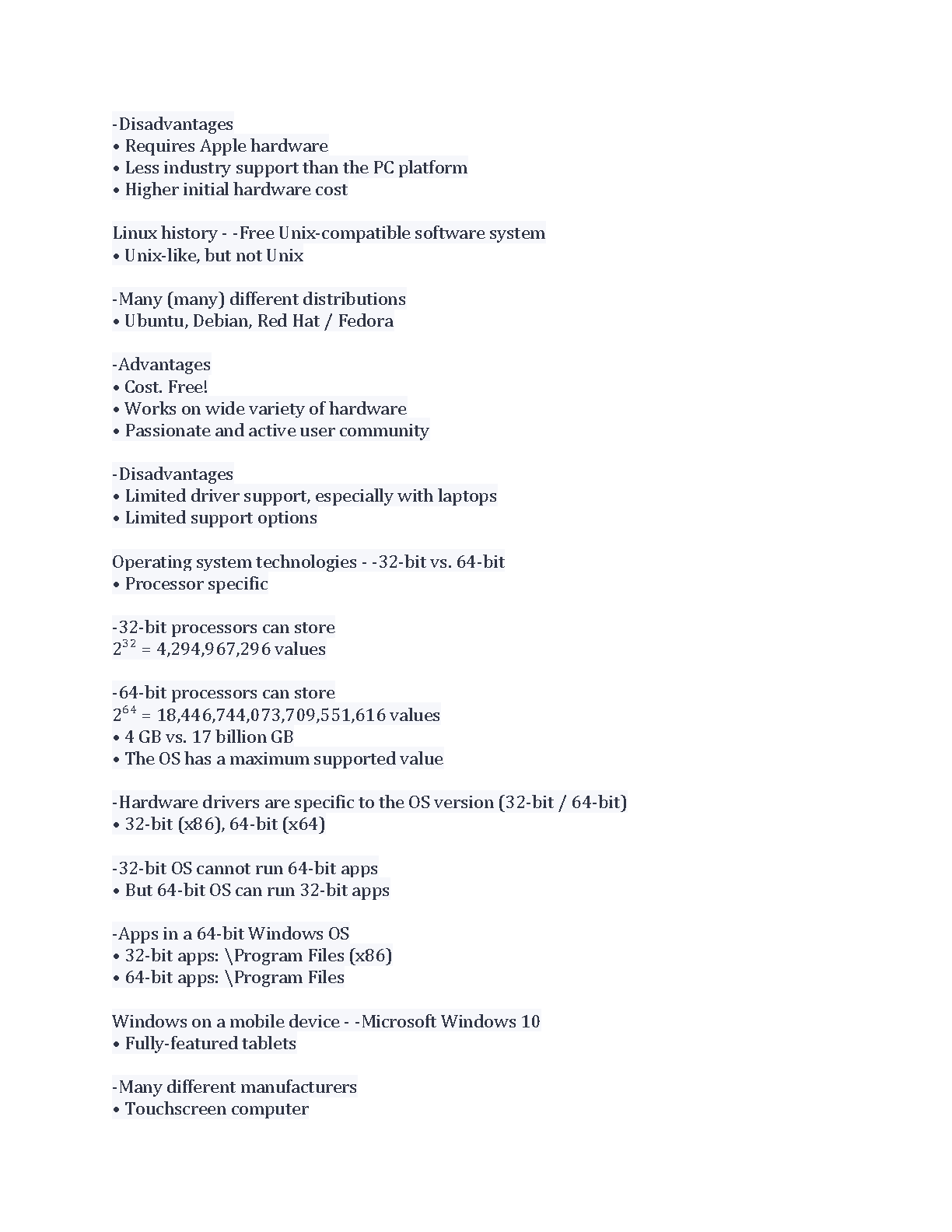 -Disadvantages
• Requires Apple hardware
• Less industry support than the PC platform
• Higher initial hardware cost

Linux history - -Free Unix-compatible software system
• Unix-like, but not Unix

-Many (many) different distributions
• Ubuntu, Debian, Red Hat / Fedora

-Advantages
• Cost. Free!
• Works on wide variety of hardware
• Passionate and active user community

-Disadvantages
• Limited driver support, especially with laptops
• Limited support options

Operating system technologies - -32-bit vs. 64-bit
• Processor specific

-32-bit processors can store
$2^{32}$ = 4,294,967,296 values

-64-bit processors can store
$2^{64}$ = 18,446,744,073,709,551,616 values
• 4 GB vs. 17 billion GB
• The OS has a maximum supported value

-Hardware drivers are specific to the OS version (32-bit / 64-bit)
• 32-bit (x86), 64-bit (x64)

-32-bit OS cannot run 64-bit apps
• But 64-bit OS can run 32-bit apps

-Apps in a 64-bit Windows OS
• 32-bit apps: \Program Files (x86)
• 64-bit apps: \Program Files

Windows on a mobile device - -Microsoft Windows 10
• Fully-featured tablets

-Many different manufacturers
• Touchscreen computer